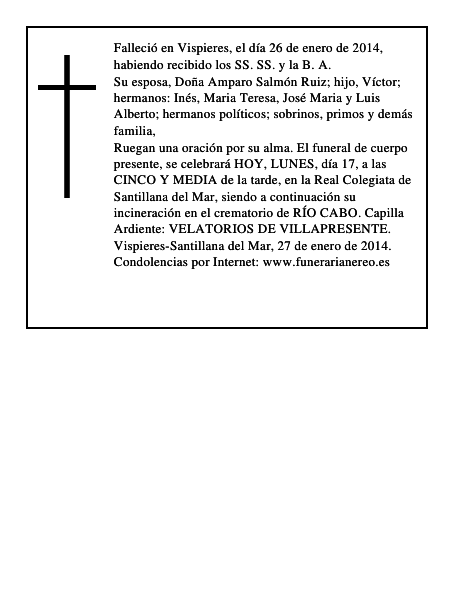 Falleció en Vispieres, el día 26 de enero de 2014, habiendo recibido los SS. SS. y la B. A.

Su esposa, Doña Amparo Salmón Ruiz; hijo, Víctor; hermanos: Inés, Maria Teresa, José Maria y Luis Alberto; hermanos políticos; sobrinos, primos y demás familia,

Ruegan una oración por su alma. El funeral de cuerpo presente, se celebrará HOY, LUNES, día 17, a las CINCO Y MEDIA de la tarde, en la Real Colegiata de Santillana del Mar, siendo a continuación su incineración en el crematorio de RÍO CABO. Capilla Ardiente: VELATORIOS DE VILLAPRESENTE.

Vispieres-Santillana del Mar, 27 de enero de 2014.

Condolencias por Internet: www.funerarianereo.es